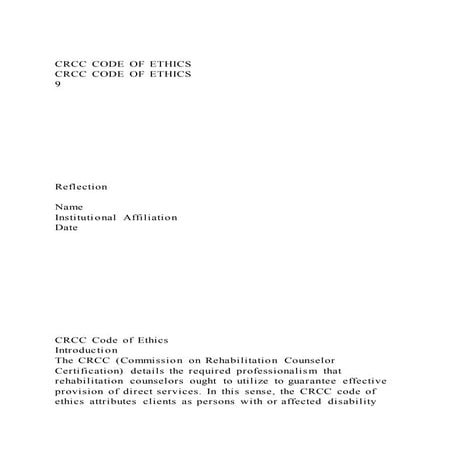 CRCC CODE OF ETHICS
CRCC CODE OF ETHICS
9

Reflection

Name
Institutional Affiliation
Date

CRCC Code of Ethics
Introduction
The CRCC (Commission on Rehabilitation Counselor Certification) details the required professionalism that rehabilitation counselors ought to utilize to guarantee effective provision of direct services. In this sense, the CRCC code of ethics attributes clients as persons with or affected disability